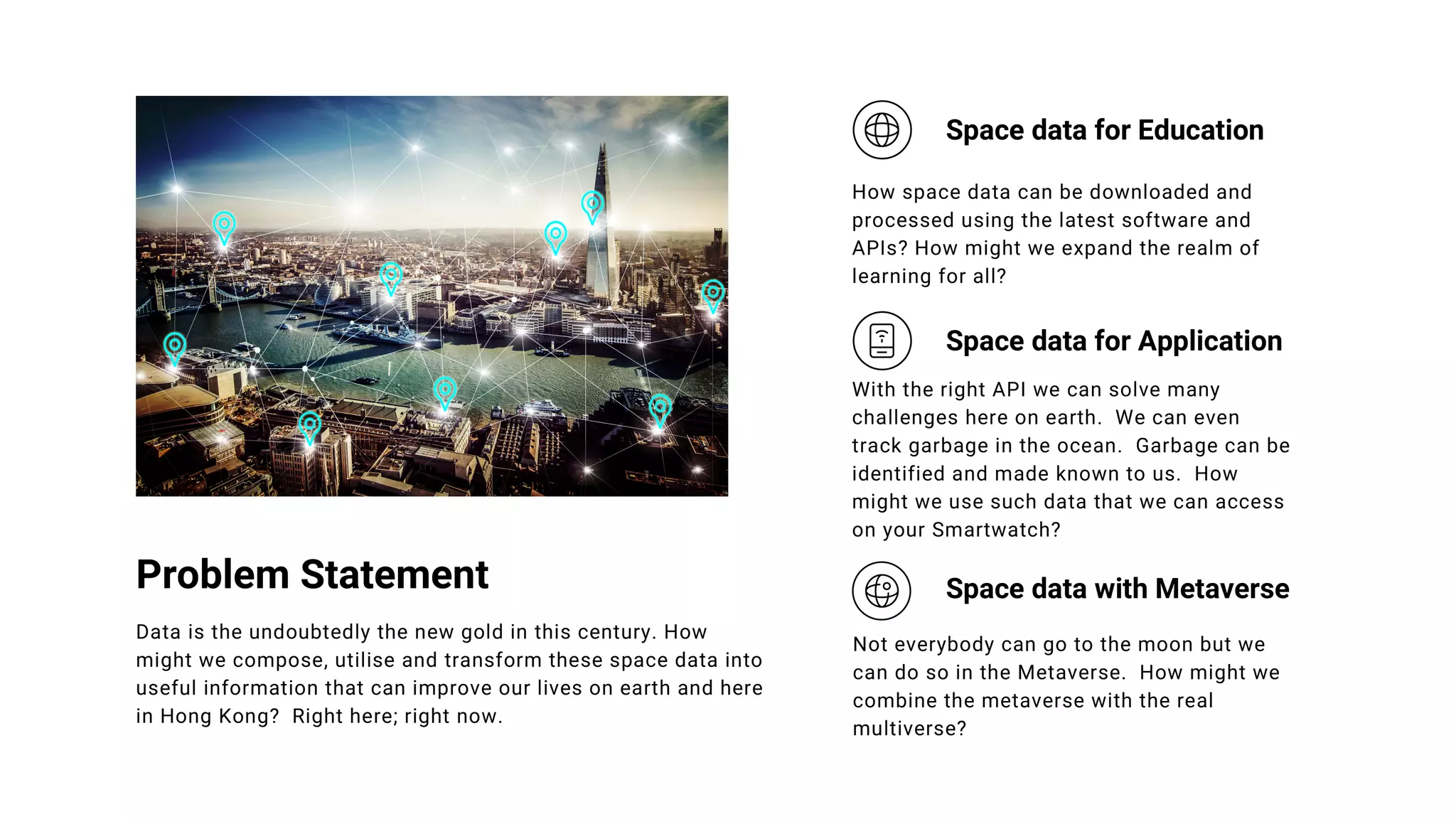 Problem Statement

Data is the undoubtedly the new gold in this century. How might we compose, utilise and transform these space data into useful information that can improve our lives on earth and here in Hong Kong? Right here; right now.

Space data for Education

How space data can be downloaded and processed using the latest software and APIs? How might we expand the realm of learning for all?

Space data for Application

With the right API we can solve many challenges here on earth. We can even track garbage in the ocean. Garbage can be identified and made known to us. How might we use such data that we can access on your Smartwatch?

Space data with Metaverse

Not everybody can go to the moon but we can do so in the Metaverse. How might we combine the metaverse with the real multiverse?